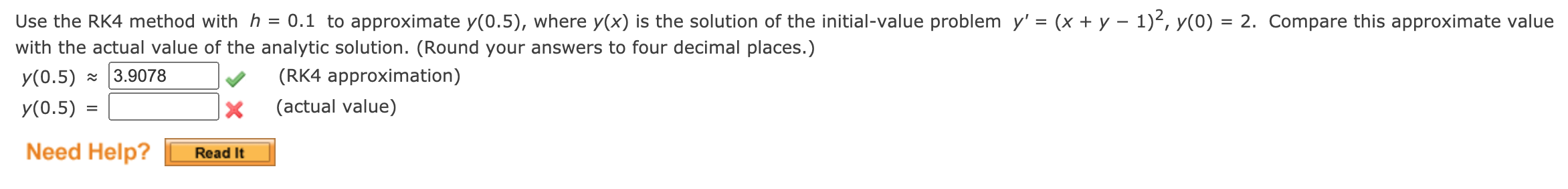 Use the RK4 method with $h = 0.1$ to approximate $y(0.5)$, where $y(x)$ is the solution of the initial-value problem $y' = (x + y - 1)^2$, $y(0) = 2$. Compare this approximate value with the actual value of the analytic solution. (Round your answers to four decimal places.)

$y(0.5) \approx$ 3.9078 (RK4 approximation)

$y(0.5) =$ (actual value)

Need Help? Read It